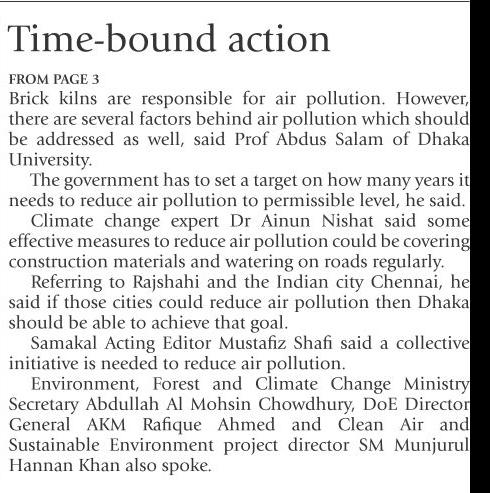 Time-bound action

FROM PAGE 3
Brick kilns are responsible for air pollution. However, there are several factors behind air pollution which should be addressed as well, said Prof Abdus Salam of Dhaka University.

The government has to set a target on how many years it needs to reduce air pollution to permissible level, he said.

Climate change expert Dr Ainun Nishat said some effective measures to reduce air pollution could be covering construction materials and watering on roads regularly.

Referring to Rajshahi and the Indian city Chennai, he said if those cities could reduce air pollution then Dhaka should be able to achieve that goal.

Samakal Acting Editor Mustafiz Shafi said a collective initiative is needed to reduce air pollution.

Environment, Forest and Climate Change Ministry Secretary Abdullah Al Mohsin Chowdhury, DoE Director General AKM Rafique Ahmed and Clean Air and Sustainable Environment project director SM Munjurul Hannan Khan also spoke.